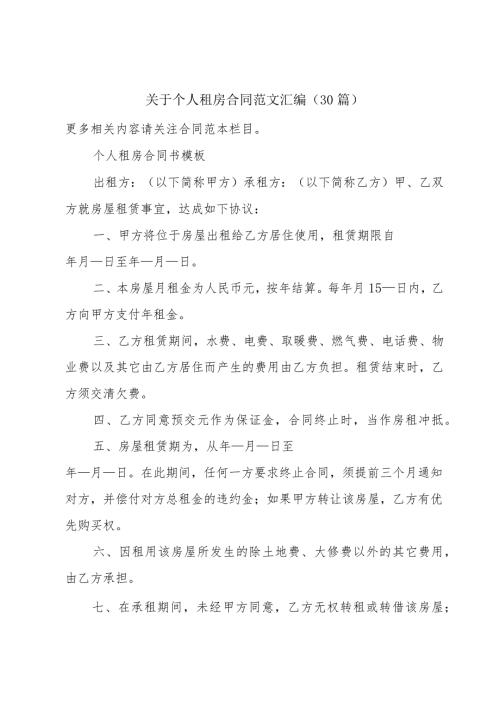 关于个人租房合同范文汇编（30篇）

更多相关内容请关注合同范本栏目。

个人租房合同书模板

出租方：（以下简称甲方）承租方：（以下简称乙方）甲、乙双方就房屋租赁事宜，达成如下协议：

一、甲方将位于房屋出租给乙方居住使用，租赁期限自年月—日至年—月—日。

二、本房屋月租金为人民币元，按年结算。每年月15—日内，乙方向甲方支付年租金。

三、乙方租赁期间，水费、电费、取暖费、燃气费、电话费、物业费以及其它由乙方居住而产生的费用由乙方负担。租赁结束时，乙方须交清欠费。

四、乙方同意预交元作为保证金，合同终止时，当作房租冲抵。

五、房屋租赁期为，从年—月—日至年—月—日。在此期间，任何一方要求终止合同，须提前三个月通知对方，并偿付对方总租金的违约金；如果甲方转让该房屋，乙方有优先购买权。

六、因租用该房屋所发生的除土地费、大修费以外的其它费用，由乙方承担。

七、在承租期间，未经甲方同意，乙方无权转租或转借该房屋；